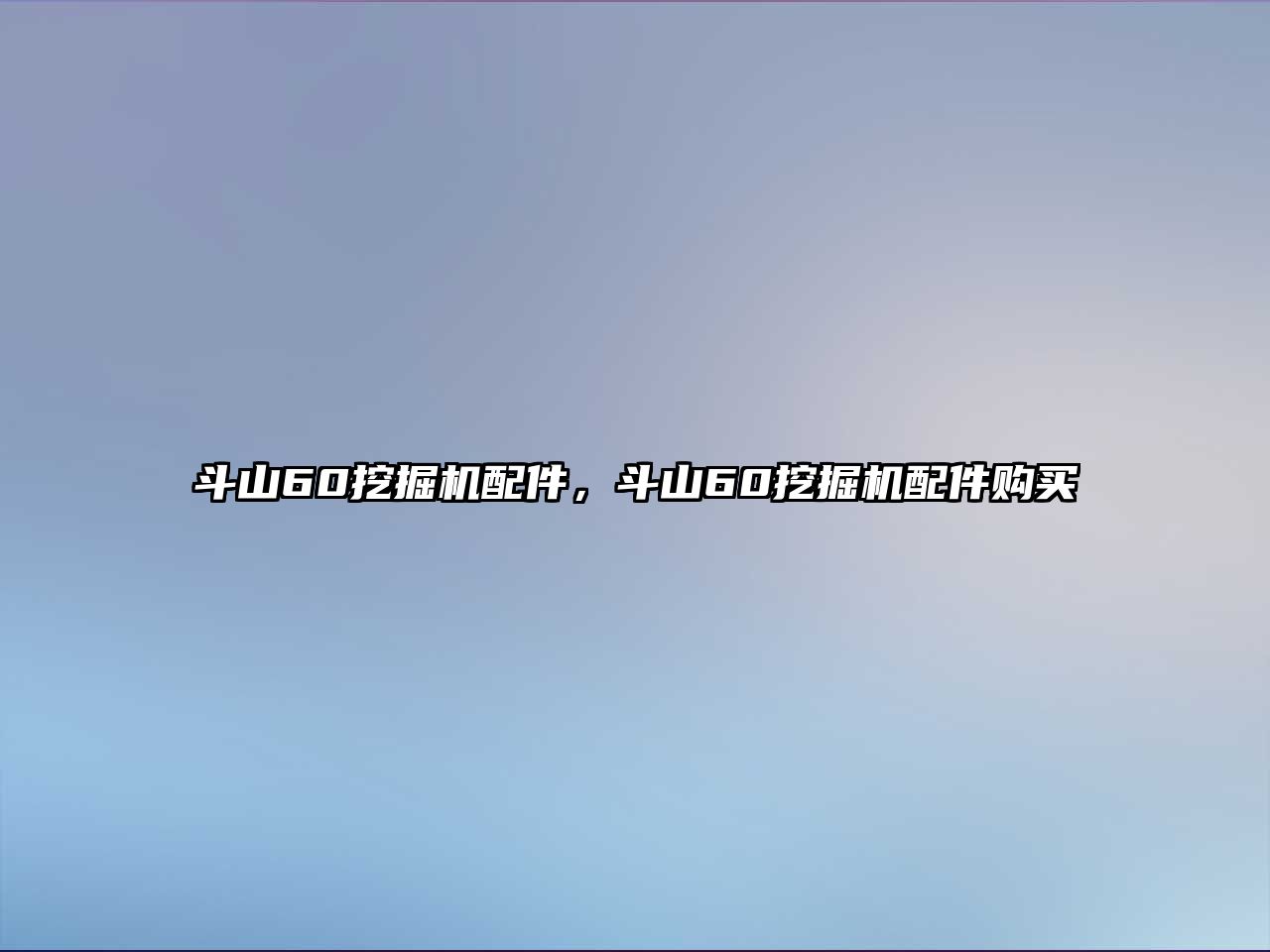 斗山60挖掘机配件，斗山60挖掘机配件购买